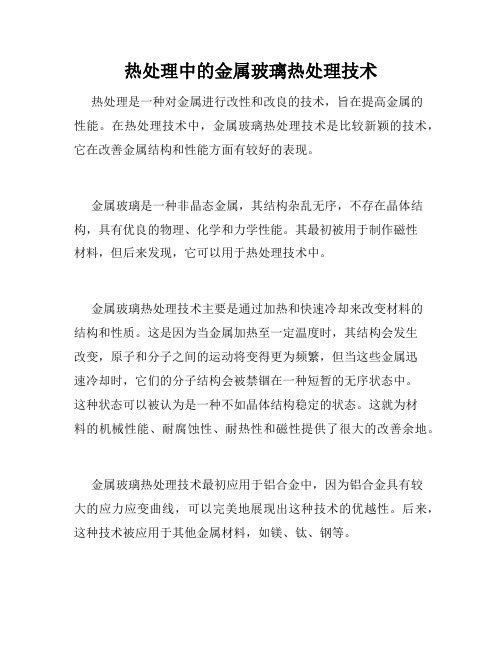 热处理中的金属玻璃热处理技术

热处理是一种对金属进行改性和改良的技术，旨在提高金属的性能。在热处理技术中，金属玻璃热处理技术是比较新颖的技术，它在改善金属结构和性能方面有较好的表现。

金属玻璃是一种非晶态金属，其结构杂乱无序，不存在晶体结构，具有优良的物理、化学和力学性能。其最初被用于制作磁性材料，但后来发现，它可以用于热处理技术中。

金属玻璃热处理技术主要是通过加热和快速冷却来改变材料的结构和性质。这是因为当金属加热至一定温度时，其结构会发生改变，原子和分子之间的运动将变得更为频繁，但当这些金属迅速冷却时，它们的分子结构会被禁锢在一种短暂的无序状态中。这种状态可以被认为是一种不如晶体结构稳定的状态。这就为材料的机械性能、耐腐蚀性、耐热性和磁性提供了很大的改善余地。

金属玻璃热处理技术最初应用于铝合金中，因为铝合金具有较大的应力应变曲线，可以完美地展现出这种技术的优越性。后来，这种技术被应用于其他金属材料，如镁、钛、钢等。